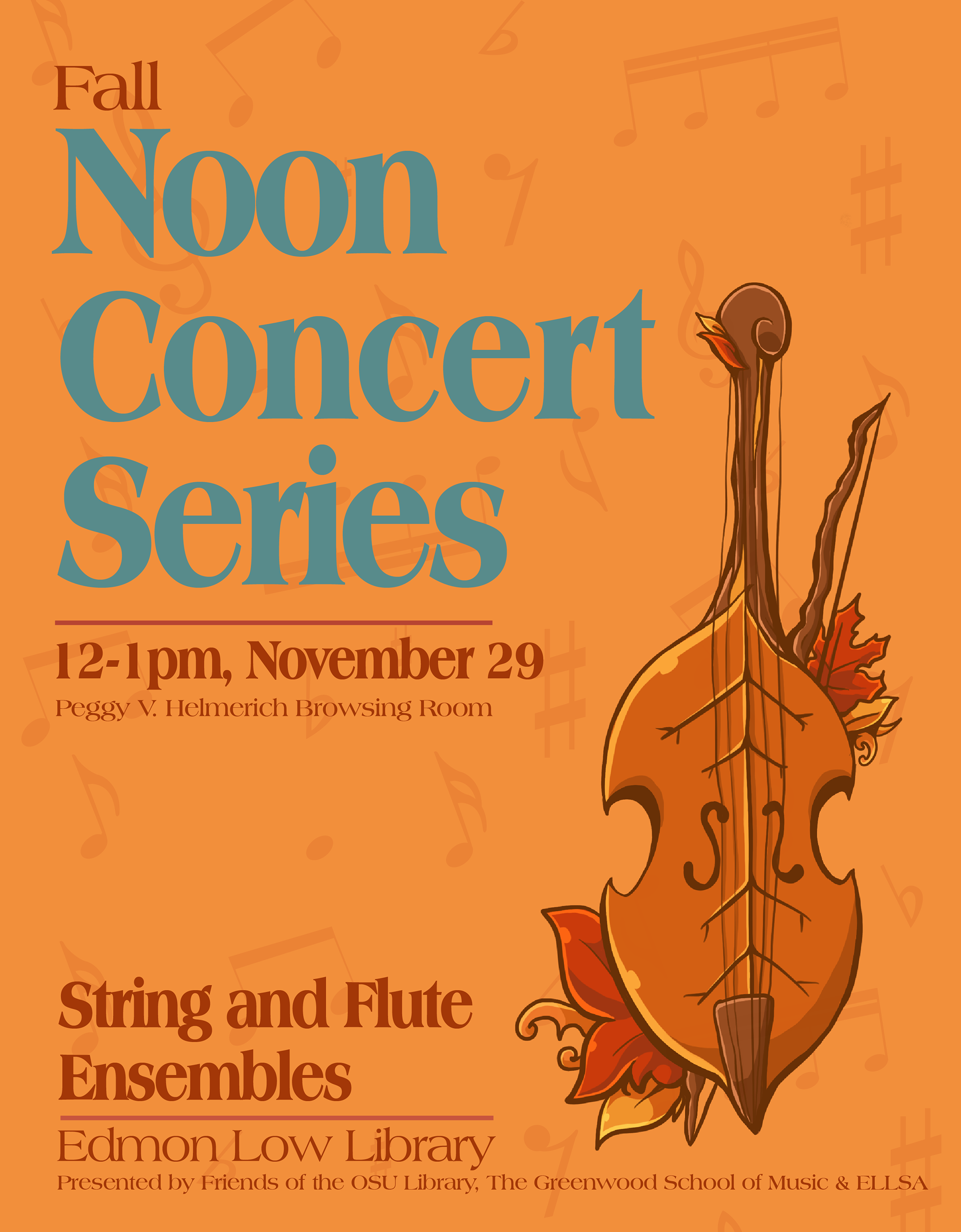 Fall
Noon Concert Series

12-1pm, November 29
Peggy V. Helmerich Browsing Room

String and Flute Ensembles

Edmon Low Library
Presented by Friends of the OSU Library, The Greenwood School of Music & ELLSA